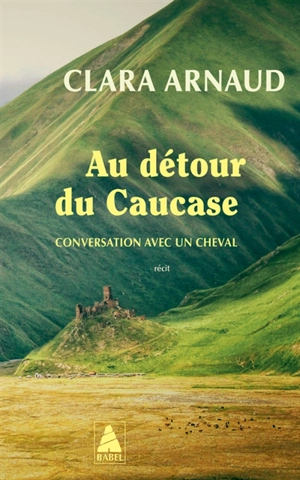 CLARA ARNAUD

Au détour du Caucase

CONVERSATION AVEC UN CHEVAL

récit

BABEL